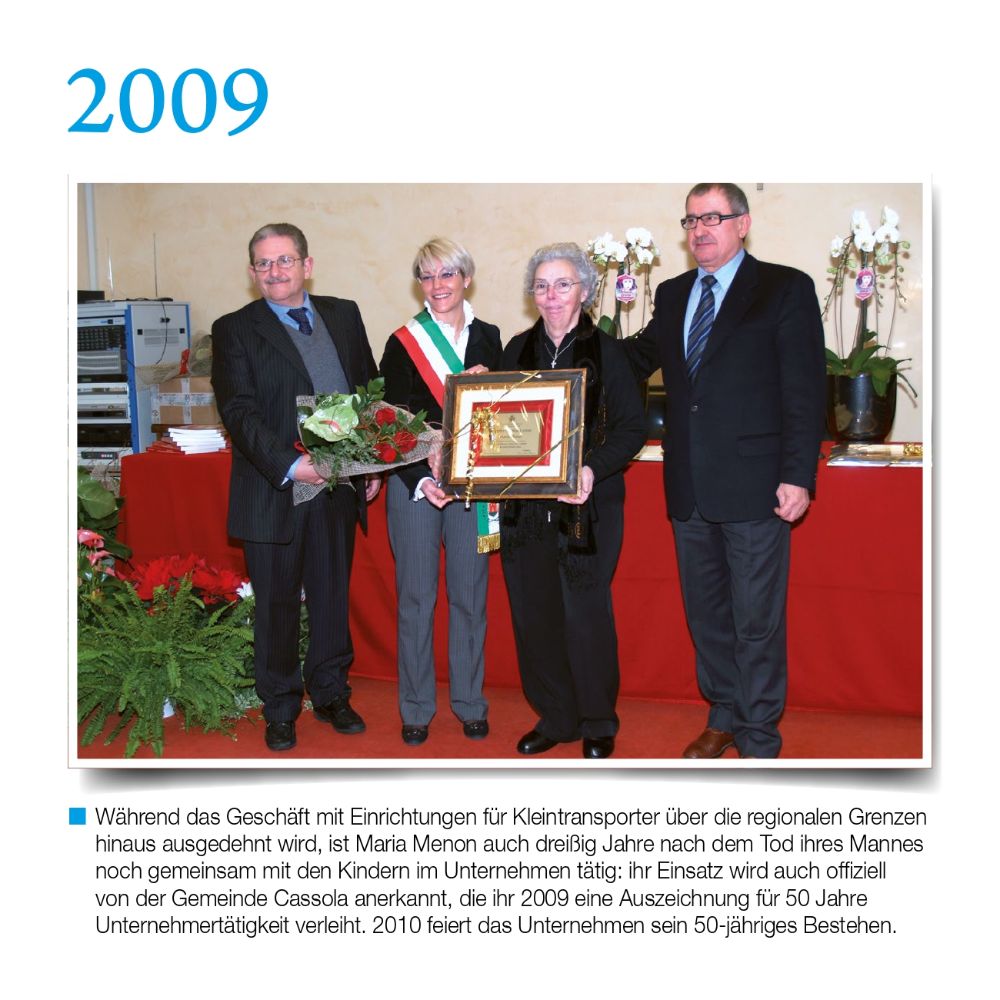 2009

Während das Geschäft mit Einrichtungen für Kleintransporter über die regionalen Grenzen hinaus ausgedehnt wird, ist Maria Menon auch dreißig Jahre nach dem Tod ihres Mannes noch gemeinsam mit den Kindern im Unternehmen tätig: ihr Einsatz wird auch offiziell von der Gemeinde Cassola anerkannt, die ihr 2009 eine Auszeichnung für 50 Jahre Unternehmertätigkeit verleiht. 2010 feiert das Unternehmen sein 50-jähriges Bestehen.